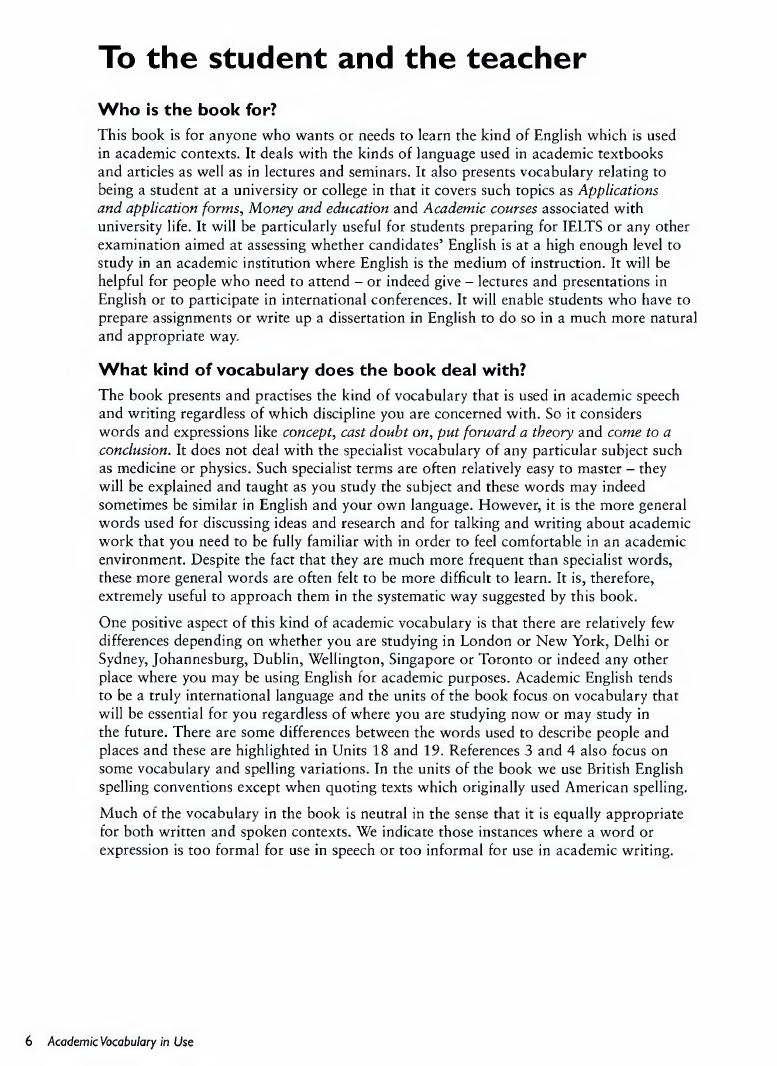 To the student and the teacher

Who is the book for?

This book is for anyone who wants or needs to learn the kind of English which is used in academic contexts. It deals with the kinds of language used in academic textbooks and articles as well as in lectures and seminars. It also presents vocabulary relating to being a student at a university or college in that it covers such topics as Applications and application forms, Money and education and Academic courses associated with university life. It will be particularly useful for students preparing for IELTS or any other examination aimed at assessing whether candidates' English is at a high enough level to study in an academic institution where English is the medium of instruction. It will be helpful for people who need to attend – or indeed give – lectures and presentations in English or to participate in international conferences. It will enable students who have to prepare assignments or write up a dissertation in English to do so in a much more natural and appropriate way.

What kind of vocabulary does the book deal with?

The book presents and practises the kind of vocabulary that is used in academic speech and writing regardless of which discipline you are concerned with. So it considers words and expressions like concept, cast doubt on, put forward a theory and come to a conclusion. It does not deal with the specialist vocabulary of any particular subject such as medicine or physics. Such specialist terms are often relatively easy to master – they will be explained and taught as you study the subject and these words may indeed sometimes be similar in English and your own language. However, it is the more general words used for discussing ideas and research and for talking and writing about academic work that you need to be fully familiar with in order to feel comfortable in an academic environment. Despite the fact that they are much more frequent than specialist words, these more general words are often felt to be more difficult to learn. It is, therefore, extremely useful to approach them in the systematic way suggested by this book.

One positive aspect of this kind of academic vocabulary is that there are relatively few differences depending on whether you are studying in London or New York, Delhi or Sydney, Johannesburg, Dublin, Wellington, Singapore or Toronto or indeed any other place where you may be using English for academic purposes. Academic English tends to be a truly international language and the units of the book focus on vocabulary that will be essential for you regardless of where you are studying now or may study in the future. There are some differences between the words used to describe people and places and these are highlighted in Units 18 and 19. References 3 and 4 also focus on some vocabulary and spelling variations. In the units of the book we use British English spelling conventions except when quoting texts which originally used American spelling.

Much of the vocabulary in the book is neutral in the sense that it is equally appropriate for both written and spoken contexts. We indicate those instances where a word or expression is too formal for use in speech or too informal for use in academic writing.

6 Academic Vocabulary in Use